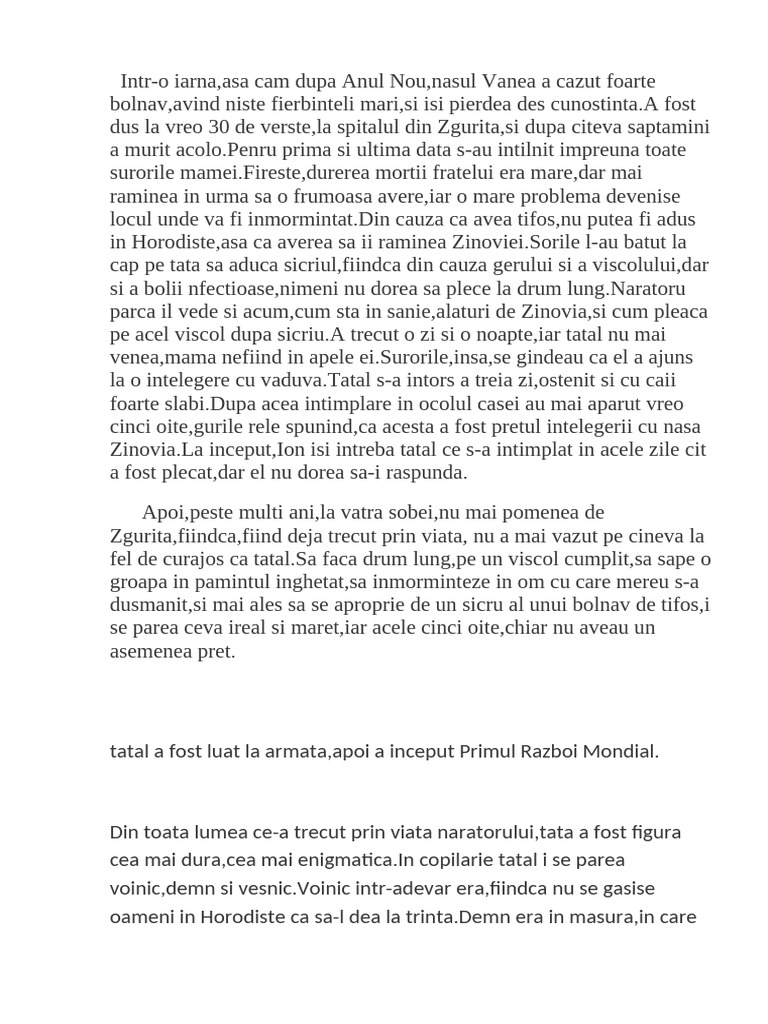 Intr-o iarna,asa cam dupa Anul Nou,nasul Vanea a cazut foarte bolnav,avind niste fierbinteli mari,si isi pierdea des cunostinta.A fost dus la vreo 30 de verste,la spitalul din Zgurita,si dupa citeva saptamini a murit acolo.Penru prima si ultima data s-au intilnit impreuna toate surorile mamei.Fireste,durerea mortii fratelui era mare,dar mai raminea in urma sa o frumoasa avere,iar o mare problema devenise locul unde va fi inmormintat.Din cauza ca avea tifos,nu putea fi adus in Horodiste,asa ca averea sa ii raminea Zinoviei.Sorile l-au batut la cap pe tata sa aduca sicriul,fiindca din cauza gerului si a viscolului,dar si a bolii nfectioase,nimeni nu dorea sa plece la drum lung.Naratoru parca il vede si acum,cum sta in sanie,alaturi de Zinovia,si cum pleaca pe acel viscol dupa sicriu.A trecut o zi si o noapte,iar tatal nu mai venea,mama nefiind in apele ei.Surorile,insa,se gindeau ca el a ajuns la o intelegere cu vaduva.Tatal s-a intors a treia zi,ostenit si cu caii foarte slabi.Dupa acea intimplare in ocolul casei au mai aparut vreo cinci oite,gurile rele spunind,ca acesta a fost pretul intelegerii cu nasa Zinovia.La inceput,Ion isi intreba tatal ce s-a intimplat in acele zile cit a fost plecat,dar el nu dorea sa-i raspunda.

Apoi,peste multi ani,la vatra sobei,nu mai pomenea de Zgurita,fiindca,fiind deja trecut prin viata, nu a mai vazut pe cineva la fel de curajos ca tatal.Sa faca drum lung,pe un viscol cumplit,sa sape o groapa in pamintul inghetat,sa inmorminteze in om cu care mereu s-a dusmanit,si mai ales sa se aproprie de un sicru al unui bolnav de tifos,i se parea ceva ireal si maret,iar acele cinci oite,chiar nu aveau un asemenea pret.

tatal a fost luat la armata,apoi a inceput Primul Razboi Mondial.

Din toata lumea ce-a trecut prin viata naratorului,tata a fost figura cea mai dura,cea mai enigmatica.In copilarie tatal i se parea voinic,demn si vesnic.Voinic intr-adevar era,fiindca nu se gasise oameni in Horodiste ca sa-l dea la trinta.Demn era in masura,in care